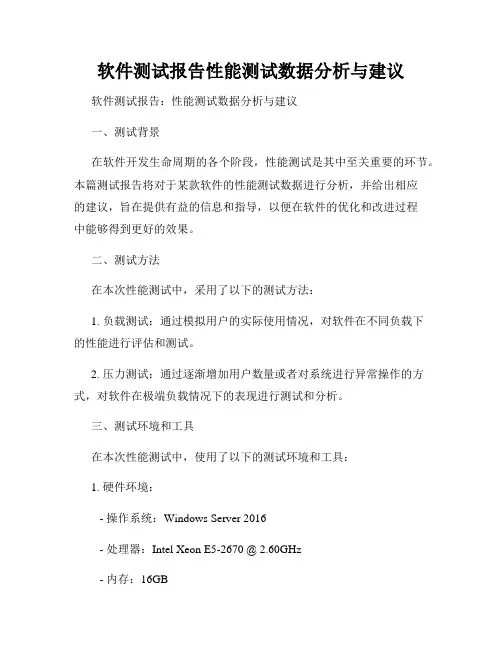 软件测试报告性能测试数据分析与建议

软件测试报告：性能测试数据分析与建议

一、测试背景

在软件开发生命周期的各个阶段，性能测试是其中至关重要的环节。本篇测试报告将对于某款软件的性能测试数据进行分析，并给出相应的建议，旨在提供有益的信息和指导，以便在软件的优化和改进过程中能够得到更好的效果。

二、测试方法

在本次性能测试中，采用了以下的测试方法：

1. 负载测试：通过模拟用户的实际使用情况，对软件在不同负载下的性能进行评估和测试。

2. 压力测试：通过逐渐增加用户数量或者对系统进行异常操作的方式，对软件在极端负载情况下的表现进行测试和分析。

三、测试环境和工具

在本次性能测试中，使用了以下的测试环境和工具：

1. 硬件环境：

- 操作系统：Windows Server 2016

- 处理器：Intel Xeon E5-2670 @ 2.60GHz

- 内存：16GB